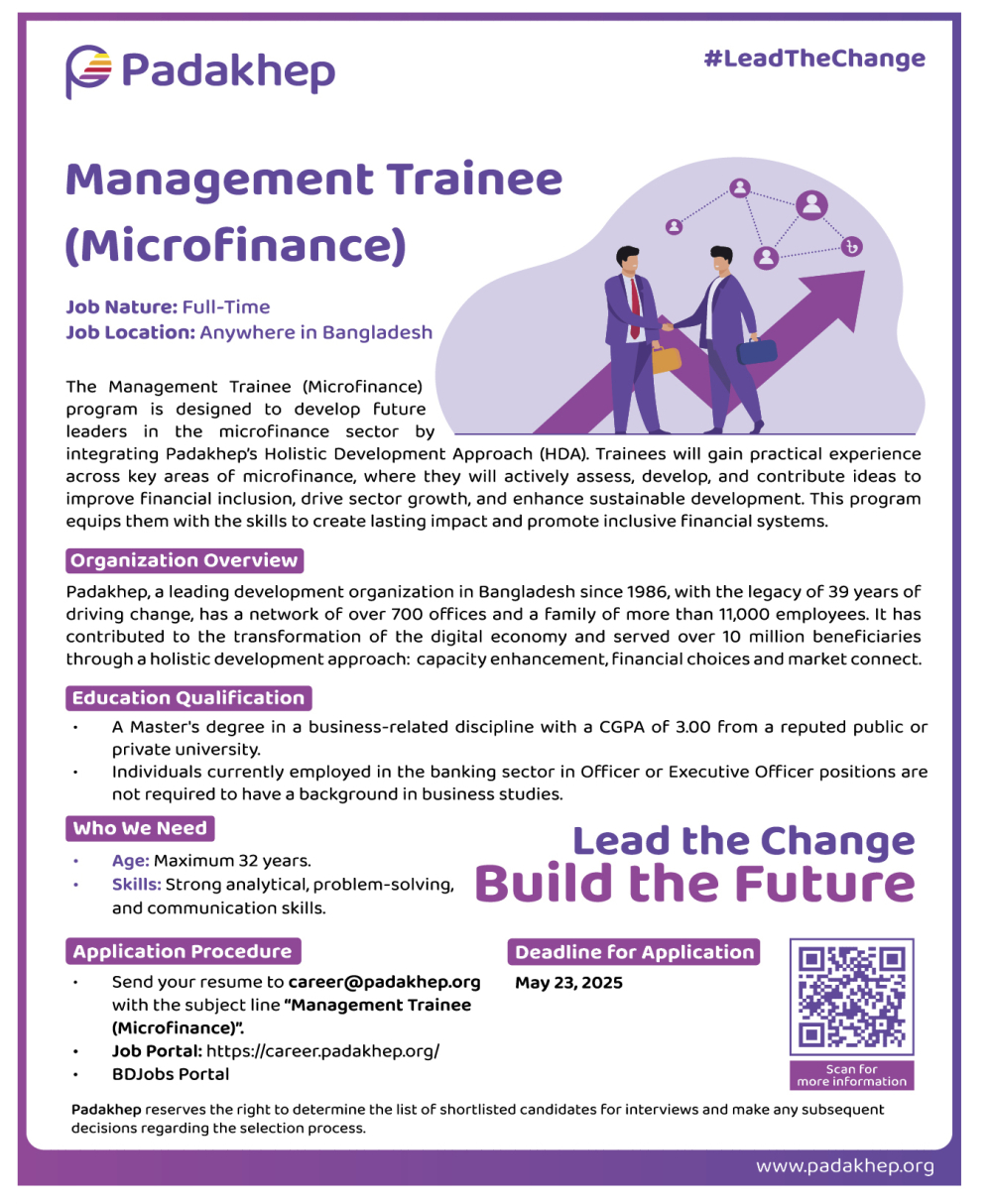 Padakhep

#LeadTheChange

Management Trainee (Microfinance)

Job Nature: Full-Time
Job Location: Anywhere in Bangladesh

The Management Trainee (Microfinance) program is designed to develop future leaders in the microfinance sector by integrating Padakhep's Holistic Development Approach (HDA). Trainees will gain practical experience across key areas of microfinance, where they will actively assess, develop, and contribute ideas to improve financial inclusion, drive sector growth, and enhance sustainable development. This program equips them with the skills to create lasting impact and promote inclusive financial systems.

Organization Overview

Padakhep, a leading development organization in Bangladesh since 1986, with the legacy of 39 years of driving change, has a network of over 700 offices and a family of more than 11,000 employees. It has contributed to the transformation of the digital economy and served over 10 million beneficiaries through a holistic development approach: capacity enhancement, financial choices and market connect.

Education Qualification

• A Master's degree in a business-related discipline with a CGPA of 3.00 from a reputed public or private university.
• Individuals currently employed in the banking sector in Officer or Executive Officer positions are not required to have a background in business studies.

Who We Need

• Age: Maximum 32 years.
• Skills: Strong analytical, problem-solving, and communication skills.

Lead the Change
Build the Future

Application Procedure

• Send your resume to career@padakhep.org with the subject line "Management Trainee (Microfinance)".
• Job Portal: https://career.padakhep.org/
• BDJobs Portal

Deadline for Application

May 23, 2025

Scan for more information

Padakhep reserves the right to determine the list of shortlisted candidates for interviews and make any subsequent decisions regarding the selection process.

www.padakhep.org